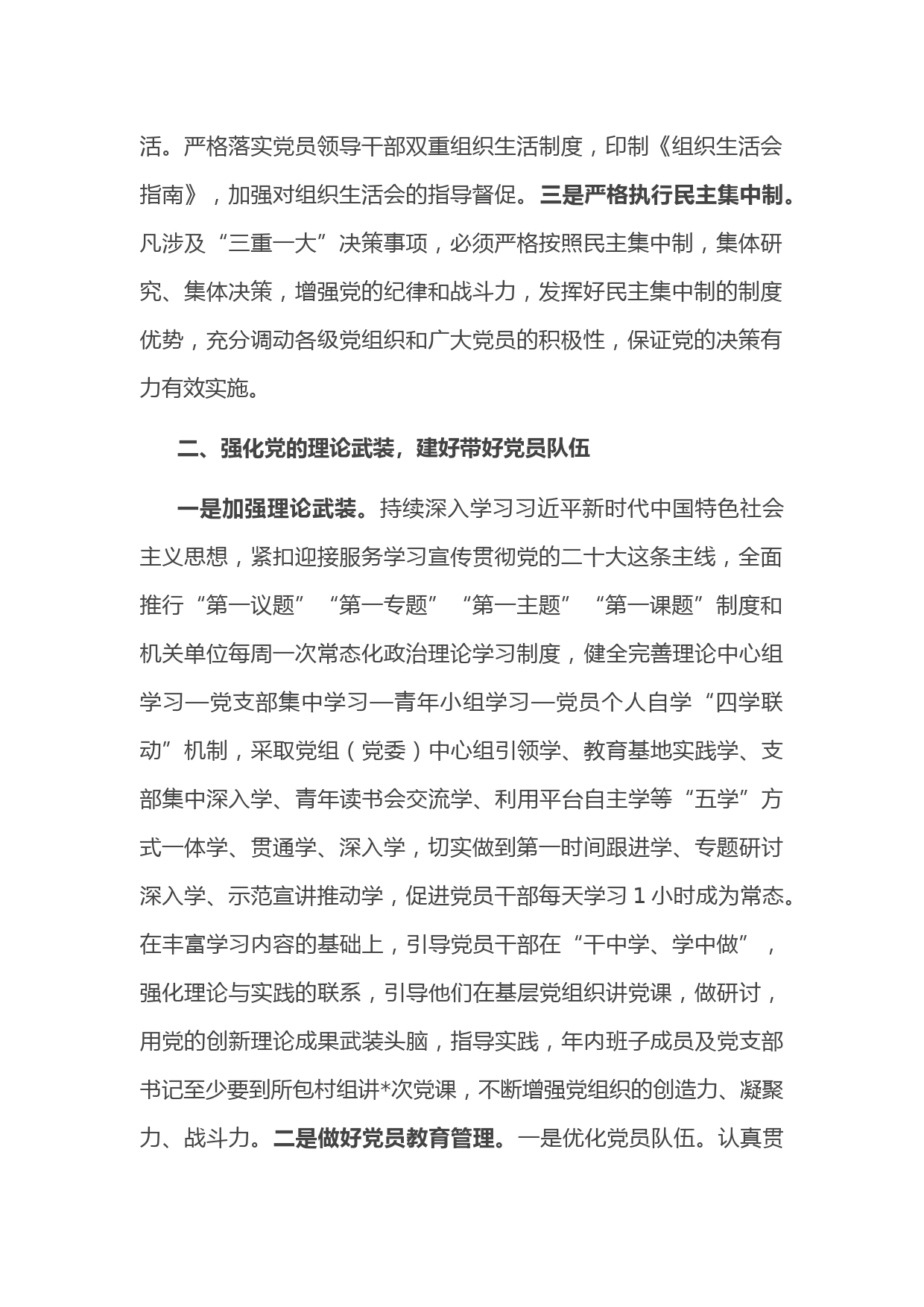 活。严格落实党员领导干部双重组织生活制度，印制《组织生活会指南》，加强对组织生活会的指导督促。三是严格执行民主集中制。凡涉及“三重一大”决策事项，必须严格按照民主集中制，集体研究、集体决策，增强党的纪律和战斗力，发挥好民主集中制的制度优势，充分调动各级党组织和广大党员的积极性，保证党的决策有力有效实施。

二、强化党的理论武装，建好带好党员队伍

一是加强理论武装。持续深入学习习近平新时代中国特色社会主义思想，紧扣迎接服务学习宣传贯彻党的二十大这条主线，全面推行“第一议题”“第一专题”“第一主题”“第一课题”制度和机关单位每周一次常态化政治理论学习制度，健全完善理论中心组学习—党支部集中学习—青年小组学习—党员个人自学“四学联动”机制，采取党组（党委）中心组引领学、教育基地实践学、支部集中深入学、青年读书会交流学、利用平台自主学等“五学”方式一体学、贯通学、深入学，切实做到第一时间跟进学、专题研讨深入学、示范宣讲推动学，促进党员干部每天学习 1 小时成为常态。在丰富学习内容的基础上，引导党员干部在“干中学、学中做”，强化理论与实践的联系，引导他们在基层党组织讲党课，做研讨，用党的创新理论成果武装头脑，指导实践，年内班子成员及党支部书记至少要到所包村组讲*次党课，不断增强党组织的创造力、凝聚力、战斗力。二是做好党员教育管理。一是优化党员队伍。认真贯